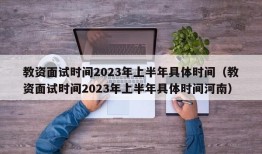 教资面试时间2023年上半年具体时间（教资面试时间2023年上半年具体时间河南）